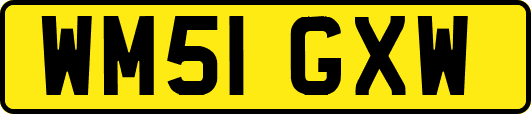 WM51 GXW